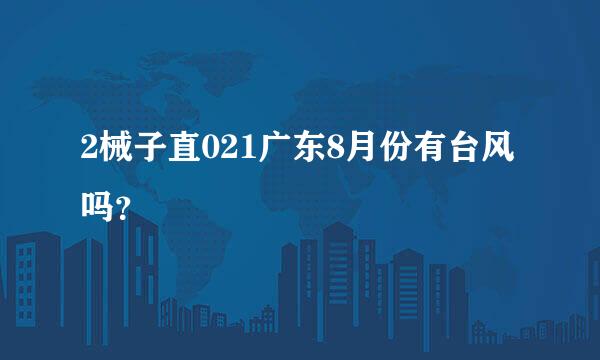 2械子直021广东8月份有台风吗?